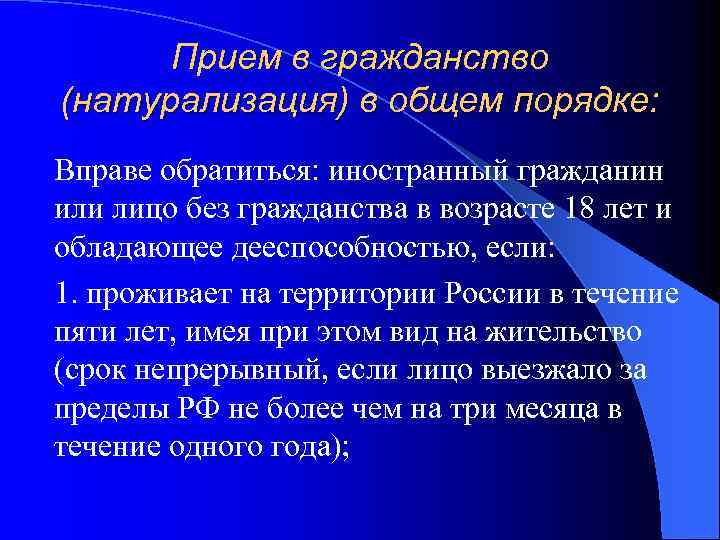 Прием в гражданство (натурализация) в общем порядке:

Вправе обратиться: иностранный гражданин или лицо без гражданства в возрасте 18 лет и обладающее дееспособностью, если:

1. проживает на территории России в течение пяти лет, имея при этом вид на жительство (срок непрерывный, если лицо выезжало за пределы РФ не более чем на три месяца в течение одного года);